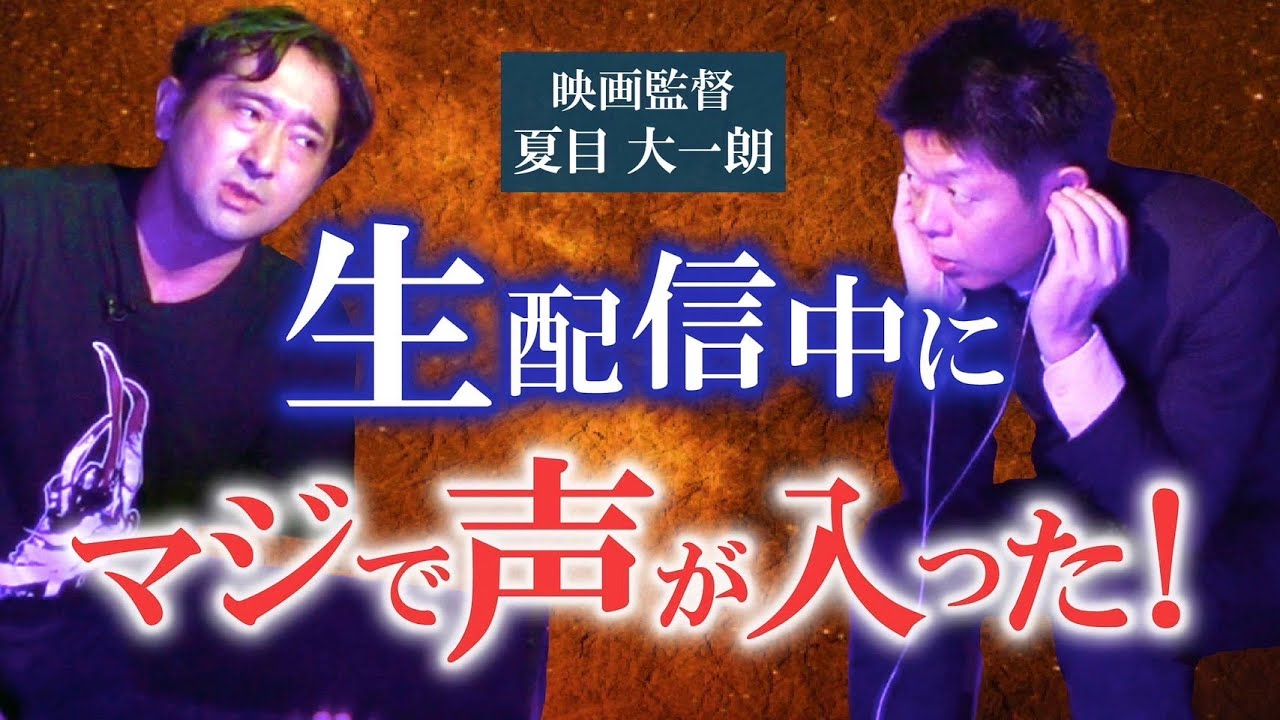 映画監督
夏目 大一朗

生配信中に

マジで声が入った!